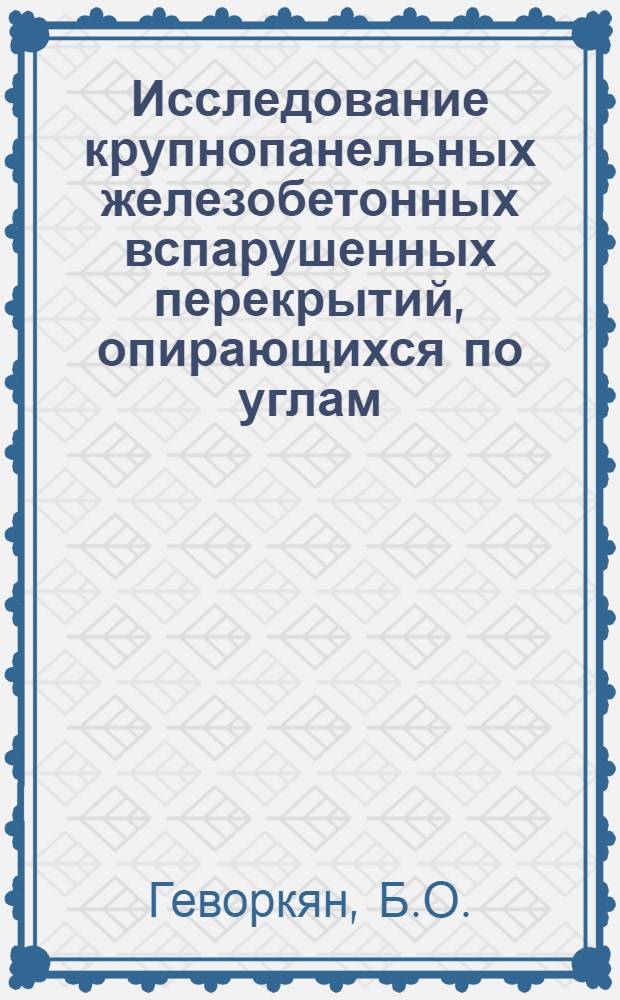 Исследование крупнопанельных железобетонных вспарушенных перекрытий, опирающихся по углам

Геворкян, Б.О.